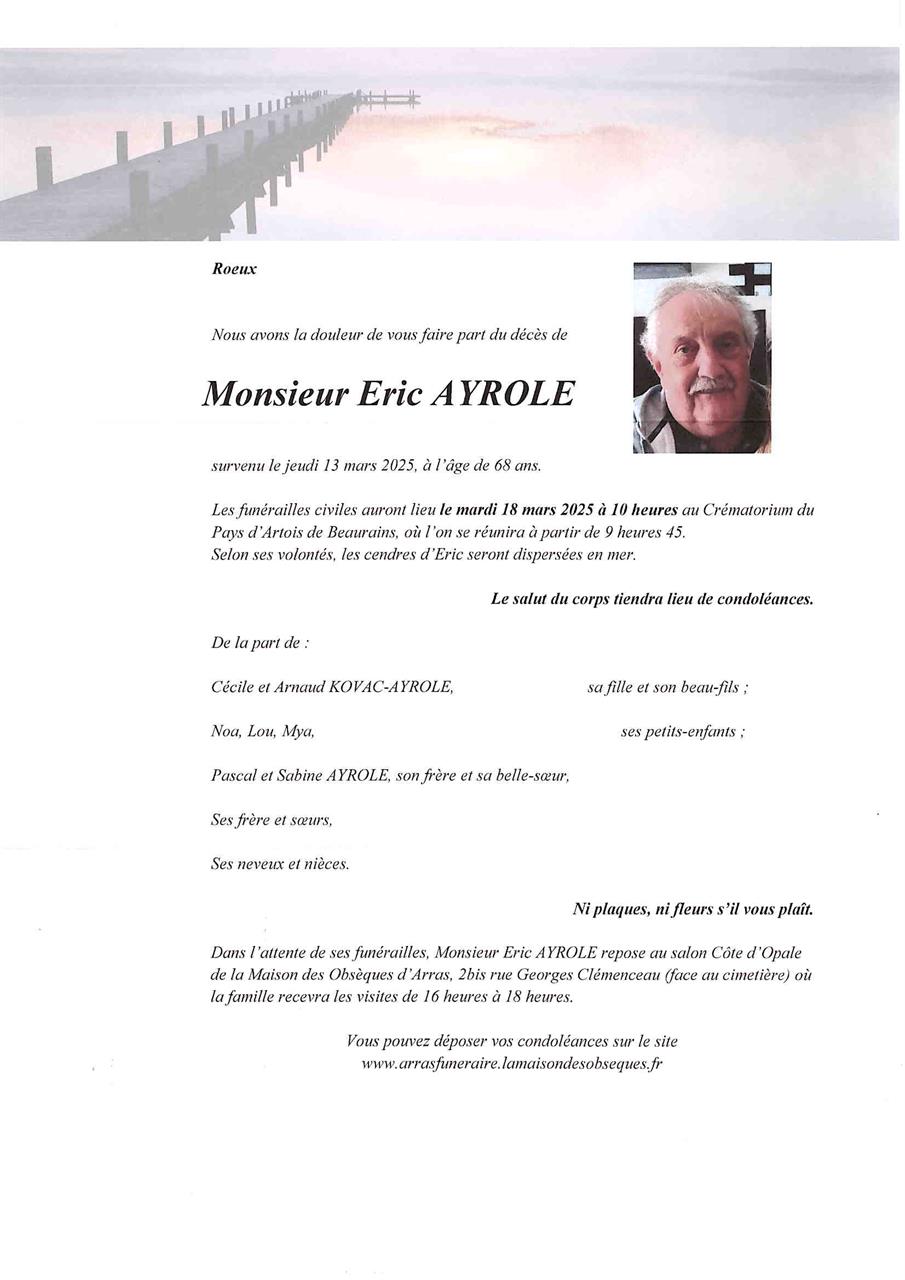 Roeux

Nous avons la douleur de vous faire part du décès de

Monsieur Eric AYROLE

survenu le jeudi 13 mars 2025, à l'âge de 68 ans.

Les funérailles civiles auront lieu le mardi 18 mars 2025 à 10 heures au Crématorium du Pays d'Artois de Beaurains, où l'on se réunira à partir de 9 heures 45.
Selon ses volontés, les cendres d'Eric seront dispersées en mer.

Le salut du corps tiendra lieu de condoléances.

De la part de :

Cécile et Arnaud KOVAC-AYROLE, sa fille et son beau-fils ;

Noa, Lou, Mya, ses petits-enfants ;

Pascal et Sabine AYROLE, son frère et sa belle-sœur,

Ses frère et sœurs,

Ses neveux et nièces.

Ni plaques, ni fleurs s'il vous plaît.

Dans l'attente de ses funérailles, Monsieur Eric AYROLE repose au salon Côte d'Opale de la Maison des Obsèques d'Arras, 2bis rue Georges Clémenceau (face au cimetière) où la famille recevra les visites de 16 heures à 18 heures.

Vous pouvez déposer vos condoléances sur le site www.arrasfuneraire.lamaisondesobseques.fr